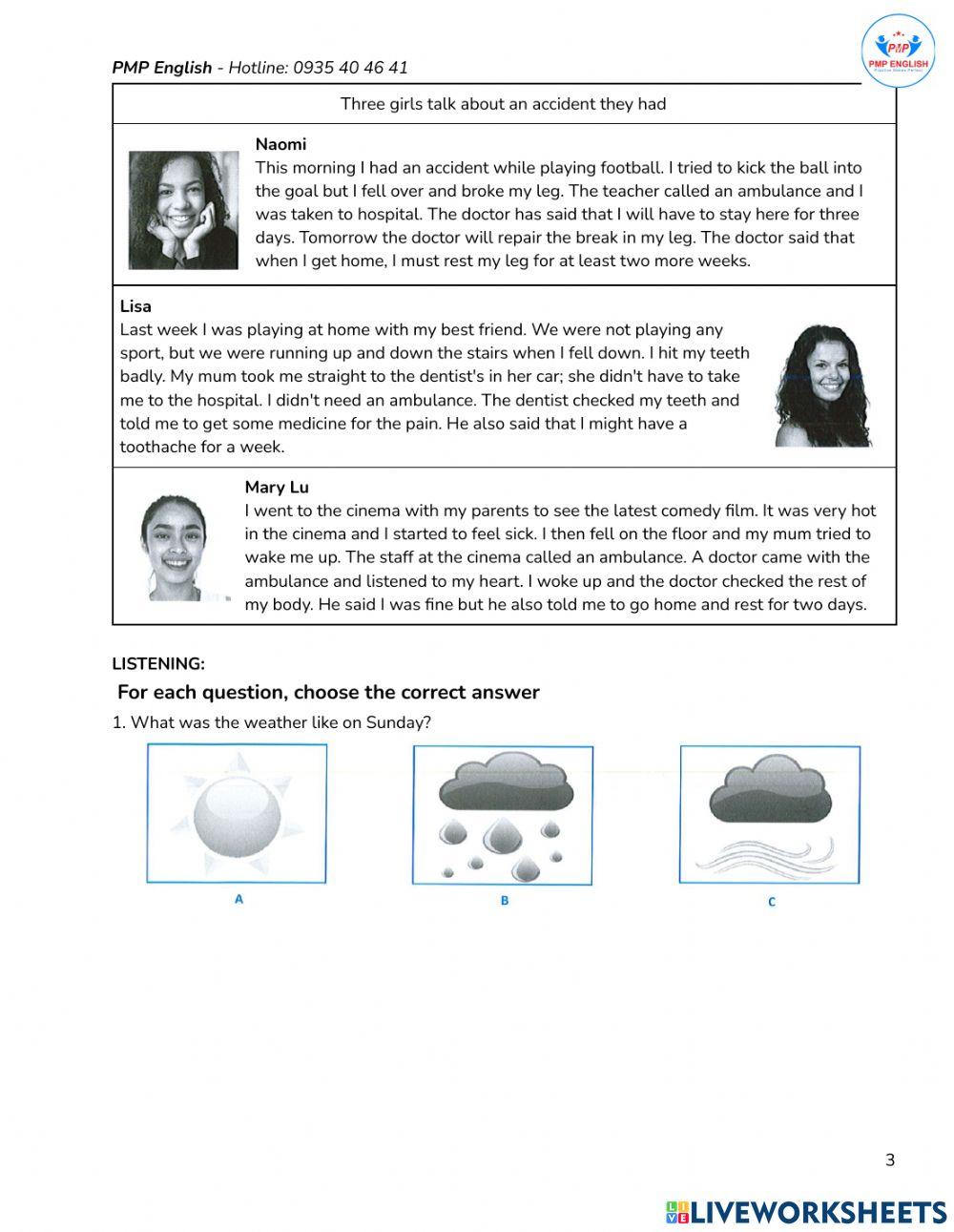 PMP English - Hotline: 0935 40 46 41

PMP
PMP ENGLISH
Practice Makes Perfect

Three girls talk about an accident they had

Naomi
This morning I had an accident while playing football. I tried to kick the ball into the goal but I fell over and broke my leg. The teacher called an ambulance and I was taken to hospital. The doctor has said that I will have to stay here for three days. Tomorrow the doctor will repair the break in my leg. The doctor said that when I get home, I must rest my leg for at least two more weeks.

Lisa
Last week I was playing at home with my best friend. We were not playing any sport, but we were running up and down the stairs when I fell down. I hit my teeth badly. My mum took me straight to the dentist's in her car; she didn't have to take me to the hospital. I didn't need an ambulance. The dentist checked my teeth and told me to get some medicine for the pain. He also said that I might have a toothache for a week.

Mary Lu
I went to the cinema with my parents to see the latest comedy film. It was very hot in the cinema and I started to feel sick. I then fell on the floor and my mum tried to wake me up. The staff at the cinema called an ambulance. A doctor came with the ambulance and listened to my heart. I woke up and the doctor checked the rest of my body. He said I was fine but he also told me to go home and rest for two days.

LISTENING:
For each question, choose the correct answer
1. What was the weather like on Sunday?

A

B

C

3

LIVEWORKSHEETS